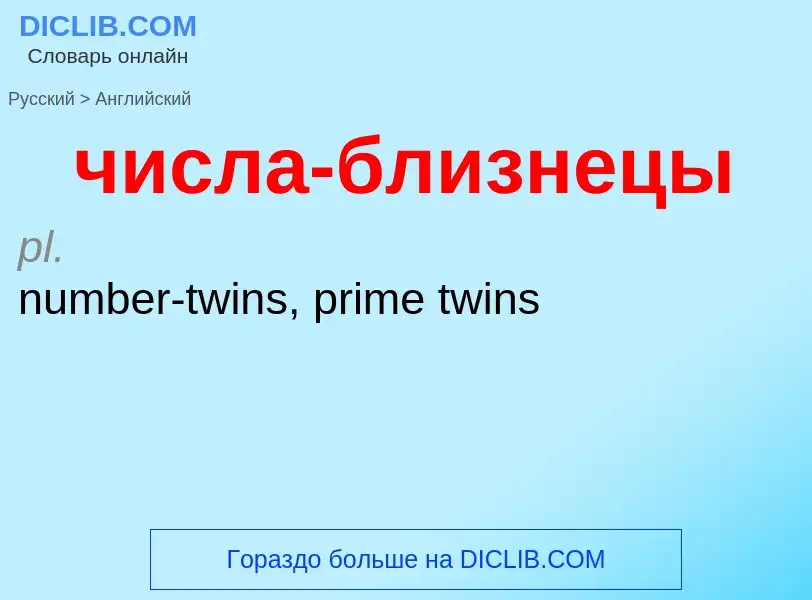 DICLIB.COM
Словарь онлайн

Русский > Английский

числа-близнецы

pl.
number-twins, prime twins

Гораздо больше на DICLIB.COM